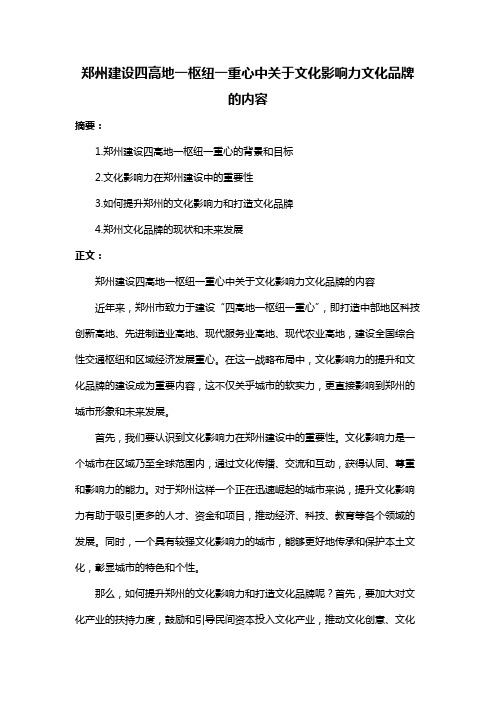 郑州建设四高地一枢纽一重心中关于文化影响力文化品牌的内容

摘要：

1.郑州建设四高地一枢纽一重心的背景和目标

2.文化影响力在郑州建设中的重要性

3.如何提升郑州的文化影响力和打造文化品牌

4.郑州文化品牌的现状和未来发展

正文：

郑州建设四高地一枢纽一重心中关于文化影响力文化品牌的内容

近年来，郑州市致力于建设“四高地一枢纽一重心”，即打造中部地区科技创新高地、先进制造业高地、现代服务业高地、现代农业高地，建设全国综合性交通枢纽和区域经济发展重心。在这一战略布局中，文化影响力的提升和文化品牌的建设成为重要内容，这不仅关乎城市的软实力，更直接影响到郑州的城市形象和未来发展。

首先，我们要认识到文化影响力在郑州建设中的重要性。文化影响力是一个城市在区域乃至全球范围内，通过文化传播、交流和互动，获得认同、尊重和影响力的能力。对于郑州这样一个正在迅速崛起的城市来说，提升文化影响力有助于吸引更多的人才、资金和项目，推动经济、科技、教育等各个领域的发展。同时，一个具有较强文化影响力的城市，能够更好地传承和保护本土文化，彰显城市的特色和个性。

那么，如何提升郑州的文化影响力和打造文化品牌呢？首先，要加大对文化产业的扶持力度，鼓励和引导民间资本投入文化产业，推动文化创意、文化